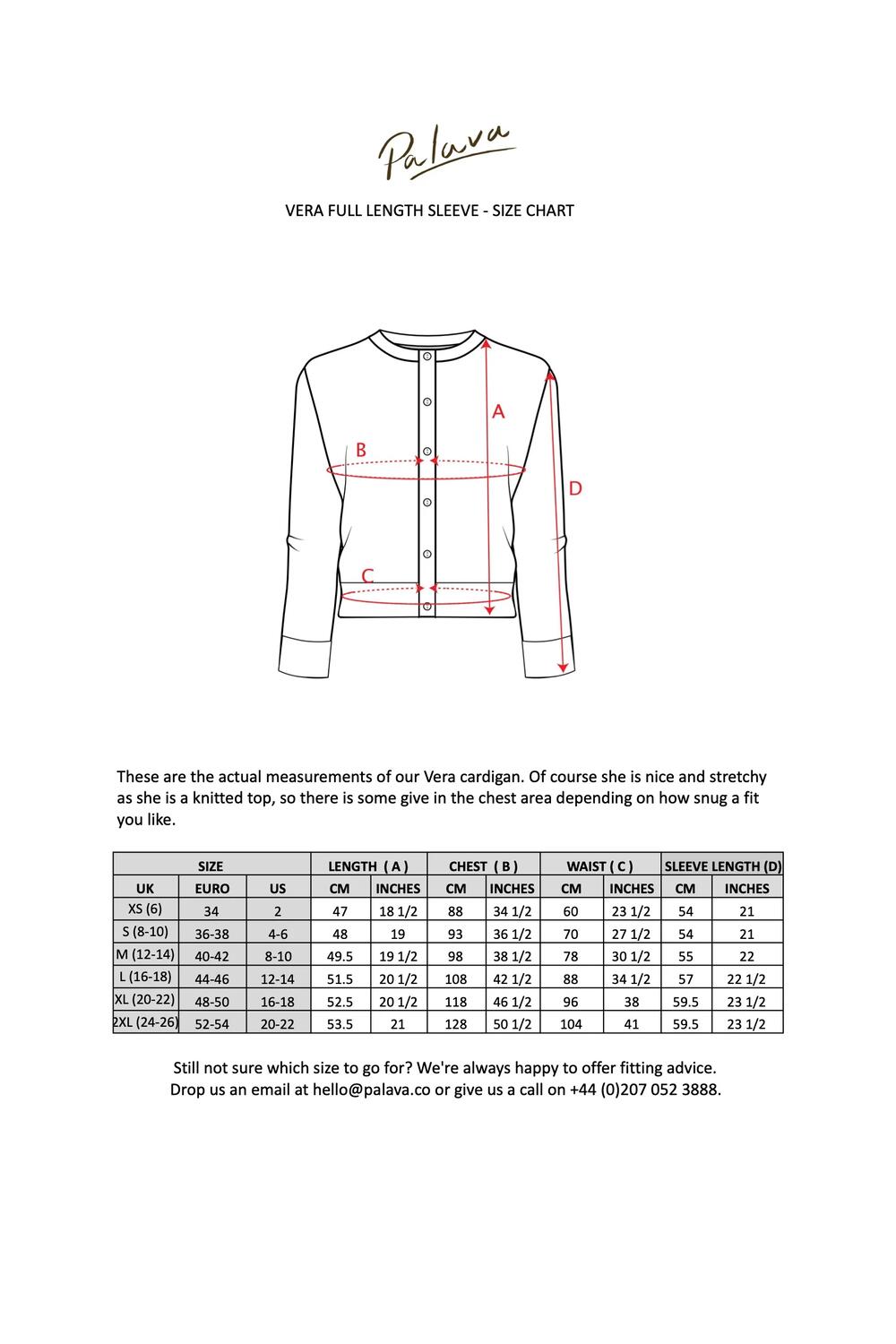 Palava

VERA FULL LENGTH SLEEVE - SIZE CHART

A

B

C

D

These are the actual measurements of our Vera cardigan. Of course she is nice and stretchy as she is a knitted top, so there is some give in the chest area depending on how snug a fit you like.

| SIZE | | | LENGTH ( A ) | | CHEST ( B ) | | WAIST ( C ) | | SLEEVE LENGTH (D) | |
|---|---|---|---|---|---|---|---|---|---|---|
| UK | EURO | US | CM | INCHES | CM | INCHES | CM | INCHES | CM | INCHES |
| XS (6) | 34 | 2 | 47 | 18 1/2 | 88 | 34 1/2 | 60 | 23 1/2 | 54 | 21 |
| S (8-10) | 36-38 | 4-6 | 48 | 19 | 93 | 36 1/2 | 70 | 27 1/2 | 54 | 21 |
| M (12-14) | 40-42 | 8-10 | 49.5 | 19 1/2 | 98 | 38 1/2 | 78 | 30 1/2 | 55 | 22 |
| L (16-18) | 44-46 | 12-14 | 51.5 | 20 1/2 | 108 | 42 1/2 | 88 | 34 1/2 | 57 | 22 1/2 |
| XL (20-22) | 48-50 | 16-18 | 52.5 | 20 1/2 | 118 | 46 1/2 | 96 | 38 | 59.5 | 23 1/2 |
| 2XL (24-26) | 52-54 | 20-22 | 53.5 | 21 | 128 | 50 1/2 | 104 | 41 | 59.5 | 23 1/2 |

Still not sure which size to go for? We're always happy to offer fitting advice.
Drop us an email at hello@palava.co or give us a call on +44 (0)207 052 3888.